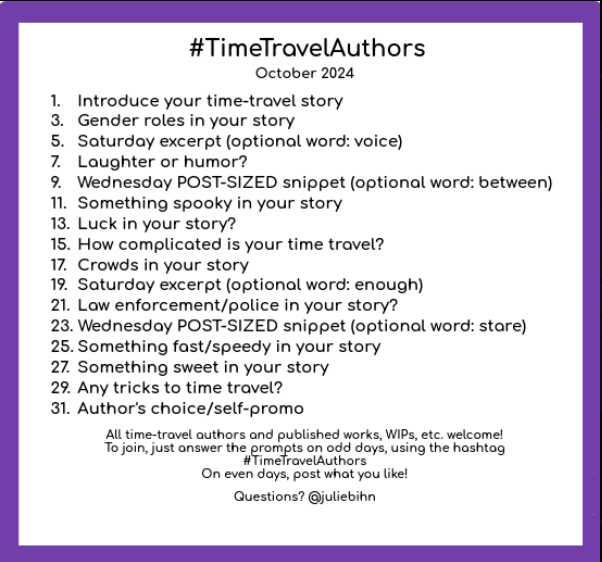 #TimeTravelAuthors
October 2024

1. Introduce your time-travel story
3. Gender roles in your story
5. Saturday excerpt (optional word: voice)
7. Laughter or humor?
9. Wednesday POST-SIZED snippet (optional word: between)
11. Something spooky in your story
13. Luck in your story?
15. How complicated is your time travel?
17. Crowds in your story
19. Saturday excerpt (optional word: enough)
21. Law enforcement/police in your story?
23. Wednesday POST-SIZED snippet (optional word: stare)
25. Something fast/speedy in your story
27. Something sweet in your story
29. Any tricks to time travel?
31. Author's choice/self-promo

All time-travel authors and published works, WIPs, etc. welcome!
To join, just answer the prompts on odd days, using the hashtag #TimeTravelAuthors
On even days, post what you like!

Questions? @juliebihn